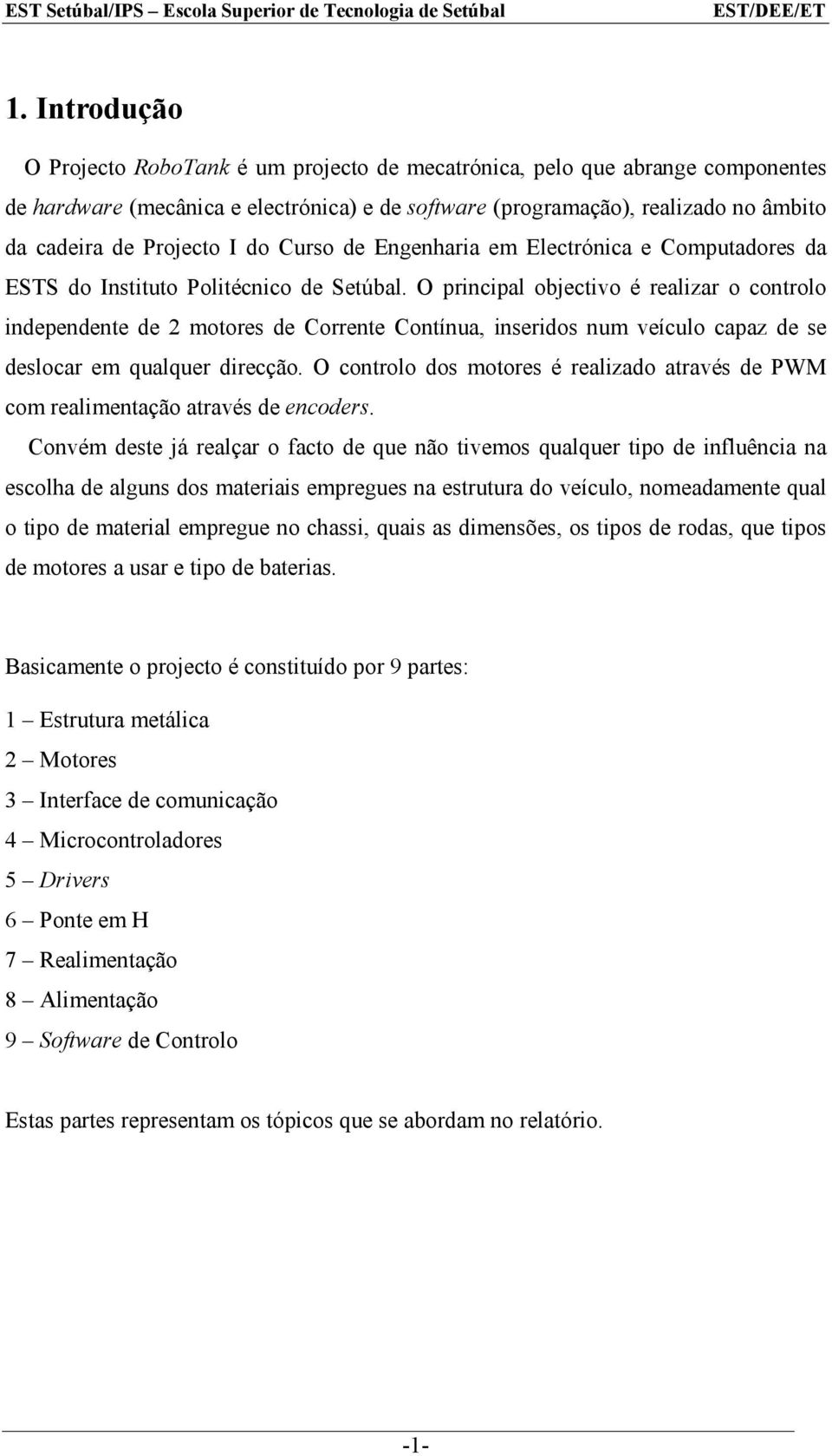 EST Setúbal/IPS – Escola Superior de Tecnologia de Setúbal EST/DEE/ET

1. Introdução

O Projecto RoboTank é um projecto de mecatrónica, pelo que abrange componentes de hardware (mecânica e electrónica) e de software (programação), realizado no âmbito da cadeira de Projecto I do Curso de Engenharia em Electrónica e Computadores da ESTS do Instituto Politécnico de Setúbal. O principal objectivo é realizar o controlo independente de 2 motores de Corrente Contínua, inseridos num veículo capaz de se deslocar em qualquer direcção. O controlo dos motores é realizado através de PWM com realimentação através de encoders.

Convém deste já realçar o facto de que não tivemos qualquer tipo de influência na escolha de alguns dos materiais empregues na estrutura do veículo, nomeadamente qual o tipo de material empregue no chassi, quais as dimensões, os tipos de rodas, que tipos de motores a usar e tipo de baterias.

Basicamente o projecto é constituído por 9 partes:

1 – Estrutura metálica
2 – Motores
3 – Interface de comunicação
4 – Microcontroladores
5 – Drivers
6 – Ponte em H
7 – Realimentação
8 – Alimentação
9 – Software de Controlo

Estas partes representam os tópicos que se abordam no relatório.

-1-